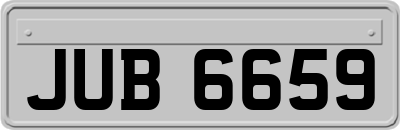 JUB 6659